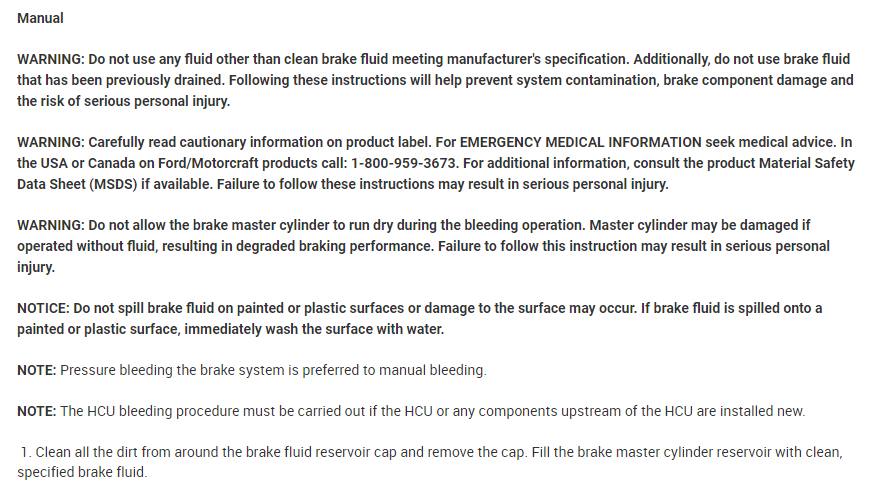 Manual

WARNING: Do not use any fluid other than clean brake fluid meeting manufacturer's specification. Additionally, do not use brake fluid that has been previously drained. Following these instructions will help prevent system contamination, brake component damage and the risk of serious personal injury.

WARNING: Carefully read cautionary information on product label. For EMERGENCY MEDICAL INFORMATION seek medical advice. In the USA or Canada on Ford/Motorcraft products call: 1-800-959-3673. For additional information, consult the product Material Safety Data Sheet (MSDS) if available. Failure to follow these instructions may result in serious personal injury.

WARNING: Do not allow the brake master cylinder to run dry during the bleeding operation. Master cylinder may be damaged if operated without fluid, resulting in degraded braking performance. Failure to follow this instruction may result in serious personal injury.

NOTICE: Do not spill brake fluid on painted or plastic surfaces or damage to the surface may occur. If brake fluid is spilled onto a painted or plastic surface, immediately wash the surface with water.

NOTE: Pressure bleeding the brake system is preferred to manual bleeding.

NOTE: The HCU bleeding procedure must be carried out if the HCU or any components upstream of the HCU are installed new.

1. Clean all the dirt from around the brake fluid reservoir cap and remove the cap. Fill the brake master cylinder reservoir with clean, specified brake fluid.